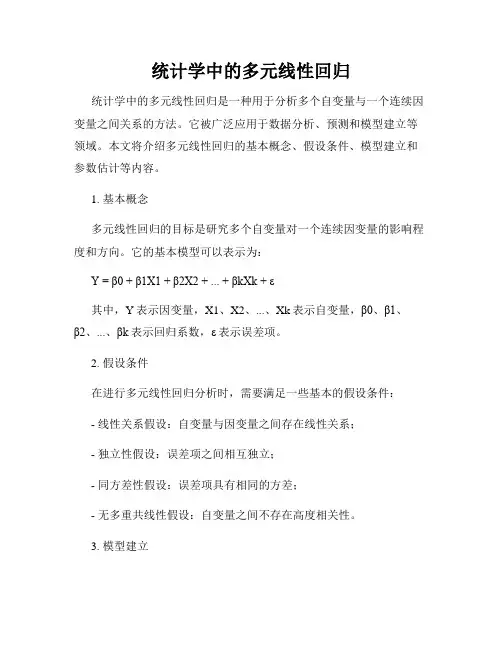 统计学中的多元线性回归

统计学中的多元线性回归是一种用于分析多个自变量与一个连续因变量之间关系的方法。它被广泛应用于数据分析、预测和模型建立等领域。本文将介绍多元线性回归的基本概念、假设条件、模型建立和参数估计等内容。

1. 基本概念

多元线性回归的目标是研究多个自变量对一个连续因变量的影响程度和方向。它的基本模型可以表示为:

Y = β0 + β1X1 + β2X2 + ... + βkXk + ε

其中，Y 表示因变量，X1、X2、...、Xk 表示自变量，β0、β1、β2、...、βk 表示回归系数，ε 表示误差项。

2. 假设条件

在进行多元线性回归分析时，需要满足一些基本的假设条件:

- 线性关系假设：自变量与因变量之间存在线性关系;

- 独立性假设：误差项之间相互独立;

- 同方差性假设：误差项具有相同的方差;

- 无多重共线性假设：自变量之间不存在高度相关性。

3. 模型建立